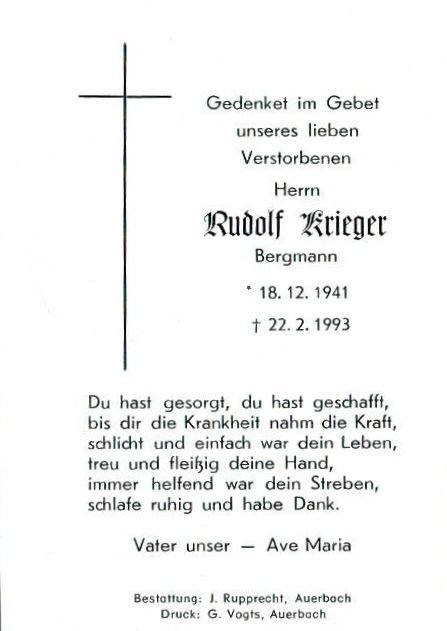 Gedenket im Gebet
unseres lieben
Verstorbenen
Herrn
Rudolf Krieger
Bergmann
* 18. 12. 1941
† 22. 2. 1993

Du hast gesorgt, du hast geschafft,
bis dir die Krankheit nahm die Kraft,
schlicht und einfach war dein Leben,
treu und fleißig deine Hand,
immer helfend war dein Streben,
schlafe ruhig und habe Dank.

Vater unser — Ave Maria

Bestattung: J. Rupprecht, Auerbach
Druck: G. Vogts, Auerbach